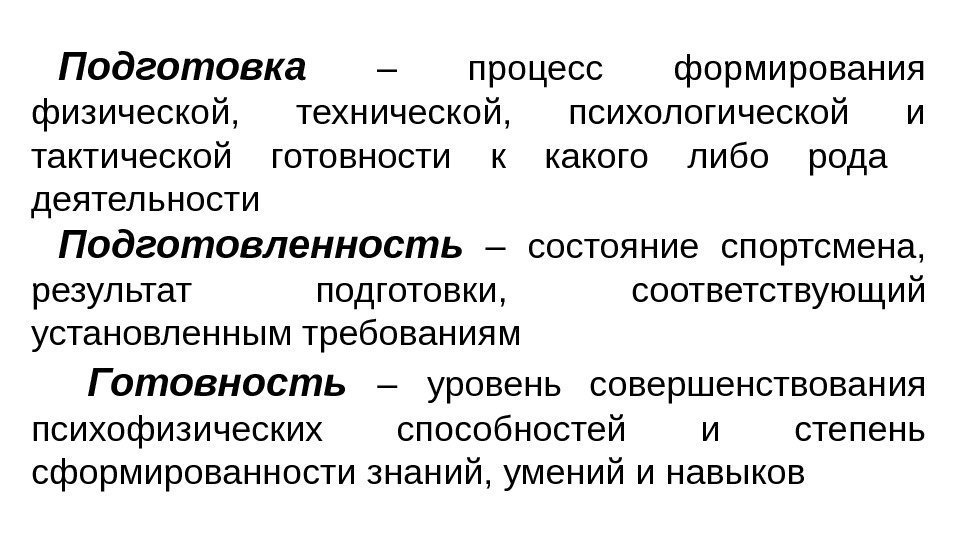 Подготовка – процесс формирования физической, технической, психологической и тактической готовности к какого либо рода деятельности

Подготовленность – состояние спортсмена, результат подготовки, соответствующий установленным требованиям

Готовность – уровень совершенствования психофизических способностей и степень сформированности знаний, умений и навыков